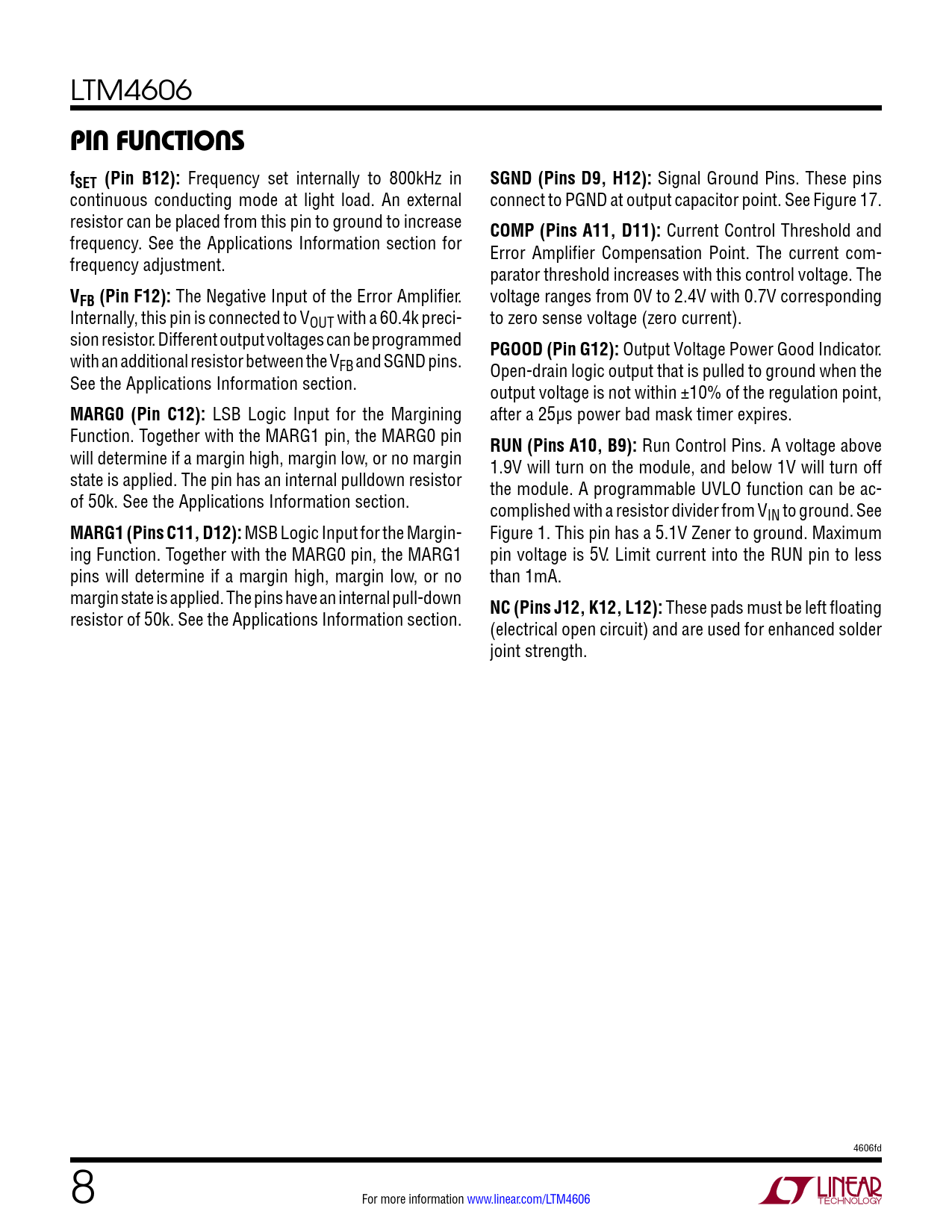 LTM4606

PIN FUNCTIONS

$f_{SET}$ (Pin B12): Frequency set internally to 800kHz in continuous conducting mode at light load. An external resistor can be placed from this pin to ground to increase frequency. See the Applications Information section for frequency adjustment.

$V_{FB}$ (Pin F12): The Negative Input of the Error Amplifier. Internally, this pin is connected to $V_{OUT}$ with a 60.4k precision resistor. Different output voltages can be programmed with an additional resistor between the $V_{FB}$ and SGND pins. See the Applications Information section.

MARG0 (Pin C12): LSB Logic Input for the Margining Function. Together with the MARG1 pin, the MARG0 pin will determine if a margin high, margin low, or no margin state is applied. The pin has an internal pulldown resistor of 50k. See the Applications Information section.

MARG1 (Pins C11, D12): MSB Logic Input for the Margining Function. Together with the MARG0 pin, the MARG1 pins will determine if a margin high, margin low, or no margin state is applied. The pins have an internal pull-down resistor of 50k. See the Applications Information section.

SGND (Pins D9, H12): Signal Ground Pins. These pins connect to PGND at output capacitor point. See Figure 17.

COMP (Pins A11, D11): Current Control Threshold and Error Amplifier Compensation Point. The current comparator threshold increases with this control voltage. The voltage ranges from 0V to 2.4V with 0.7V corresponding to zero sense voltage (zero current).

PGOOD (Pin G12): Output Voltage Power Good Indicator. Open-drain logic output that is pulled to ground when the output voltage is not within ±10% of the regulation point, after a 25µs power bad mask timer expires.

RUN (Pins A10, B9): Run Control Pins. A voltage above 1.9V will turn on the module, and below 1V will turn off the module. A programmable UVLO function can be accomplished with a resistor divider from $V_{IN}$ to ground. See Figure 1. This pin has a 5.1V Zener to ground. Maximum pin voltage is 5V. Limit current into the RUN pin to less than 1mA.

NC (Pins J12, K12, L12): These pads must be left floating (electrical open circuit) and are used for enhanced solder joint strength.

4606fd

8

For more information www.linear.com/LTM4606

LINEAR TECHNOLOGY